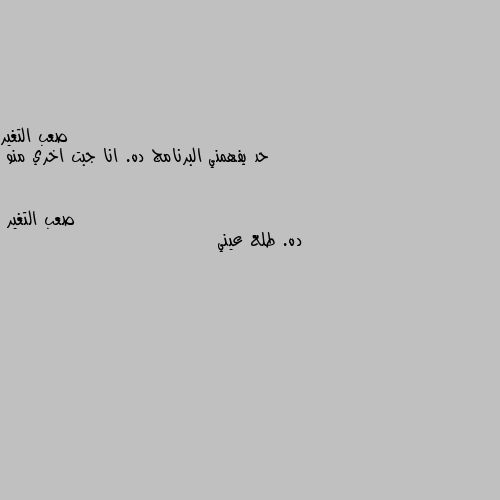 صعب التغير
حد يفهمني البرنامج ده. انا جبت اخري منو

صعب التغير
ده. طلع عيني